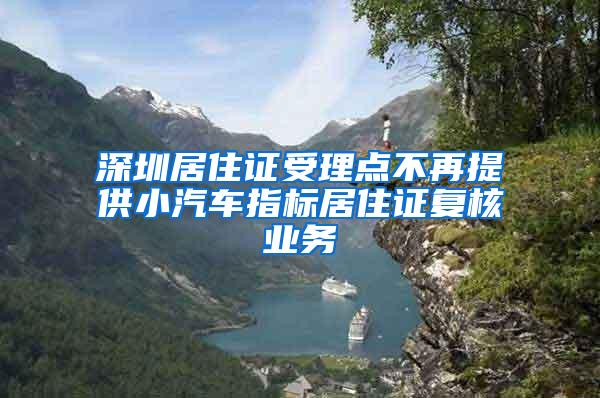 深圳居住证受理点不再提供小汽车指标居住证复核业务